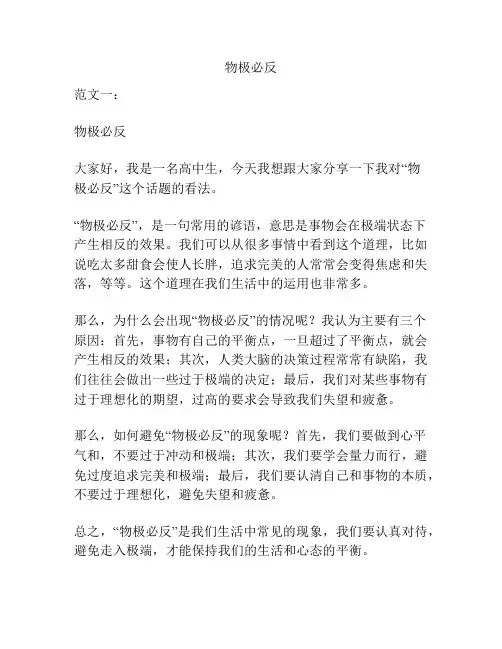 物极必反

范文一：

物极必反

大家好，我是一名高中生，今天我想跟大家分享一下我对“物极必反”这个话题的看法。

“物极必反”，是一句常用的谚语，意思是事物会在极端状态下产生相反的效果。我们可以从很多事情中看到这个道理，比如说吃太多甜食会使人长胖，追求完美的人常常会变得焦虑和失落，等等。这个道理在我们生活中的运用也非常多。

那么，为什么会出现“物极必反”的情况呢？我认为主要有三个原因：首先，事物有自己的平衡点，一旦超过了平衡点，就会产生相反的效果；其次，人类大脑的决策过程常常有缺陷，我们往往会做出一些过于极端的决定；最后，我们对某些事物有过于理想化的期望，过高的要求会导致我们失望和疲惫。

那么，如何避免“物极必反”的现象呢？首先，我们要做到心平气和，不要过于冲动和极端；其次，我们要学会量力而行，避免过度追求完美和极端；最后，我们要认清自己和事物的本质，不要过于理想化，避免失望和疲惫。

总之，“物极必反”是我们生活中常见的现象，我们要认真对待，避免走入极端，才能保持我们的生活和心态的平衡。